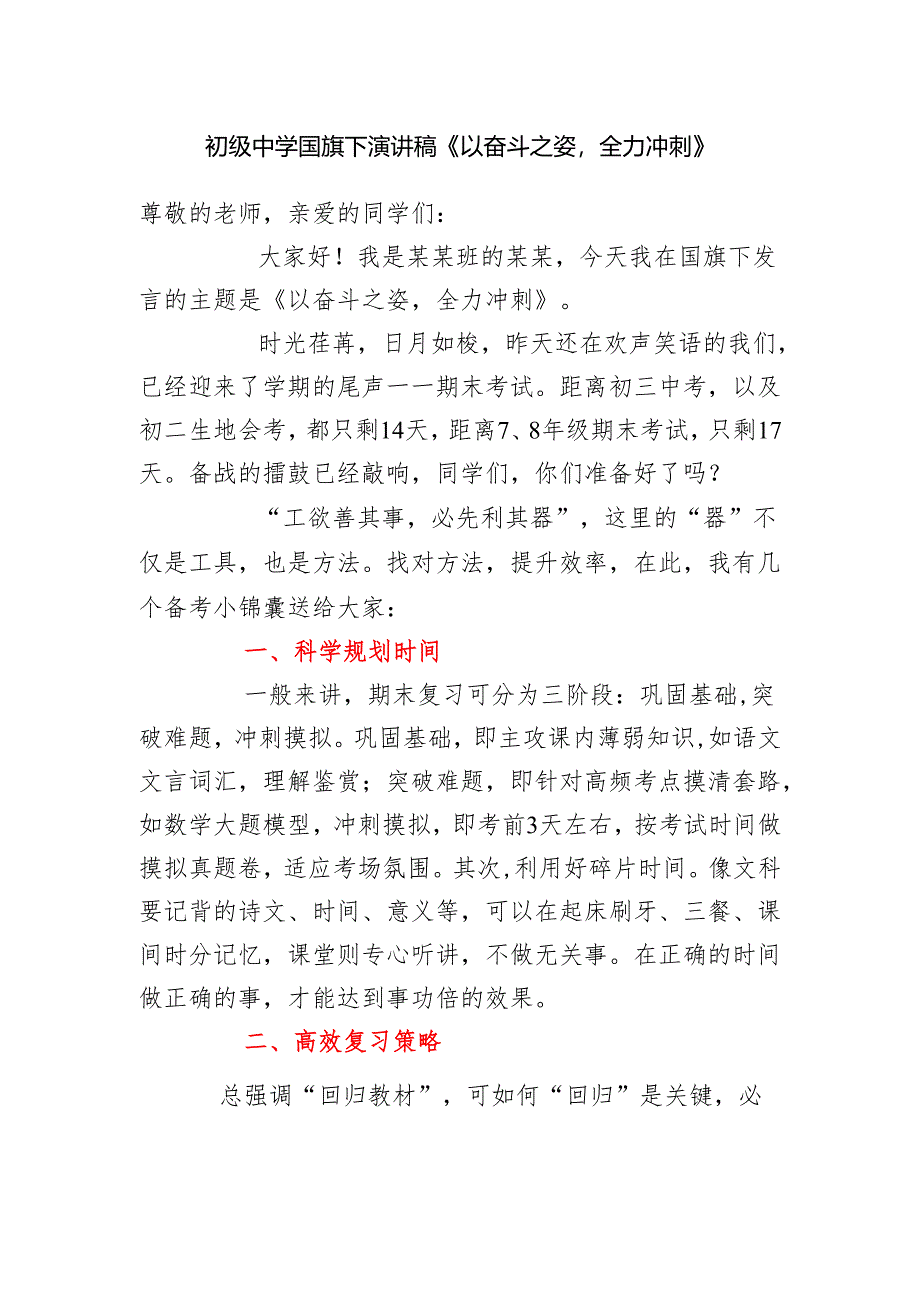 初级中学国旗下演讲稿《以奋斗之姿，全力冲刺》

尊敬的老师，亲爱的同学们：

大家好！我是某某班的某某，今天我在国旗下发言的主题是《以奋斗之姿，全力冲刺》。

时光荏苒，日月如梭，昨天还在欢声笑语的我们，已经迎来了学期的尾声——期末考试。距离初三中考，以及初二生地会考，都只剩14天，距离7、8年级期末考试，只剩17天。备战的擂鼓已经敲响，同学们，你们准备好了吗？

“工欲善其事，必先利其器”，这里的“器”不仅是工具，也是方法。找对方法，提升效率，在此，我有几个备考小锦囊送给大家：

一、科学规划时间

一般来讲，期末复习可分为三阶段：巩固基础，突破难题，冲刺摸拟。巩固基础，即主攻课内薄弱知识，如语文文言词汇，理解鉴赏；突破难题，即针对高频考点摸清套路，如数学大题模型，冲刺摸拟，即考前3天左右，按考试时间做摸拟真题卷，适应考场氛围。其次，利用好碎片时间。像文科要记背的诗文、时间、意义等，可以在起床刷牙、三餐、课间时分记忆，课堂则专心听讲，不做无关事。在正确的时间做正确的事，才能达到事功倍的效果。

二、高效复习策略

总强调“回归教材”，可如何“回归”是关键，必